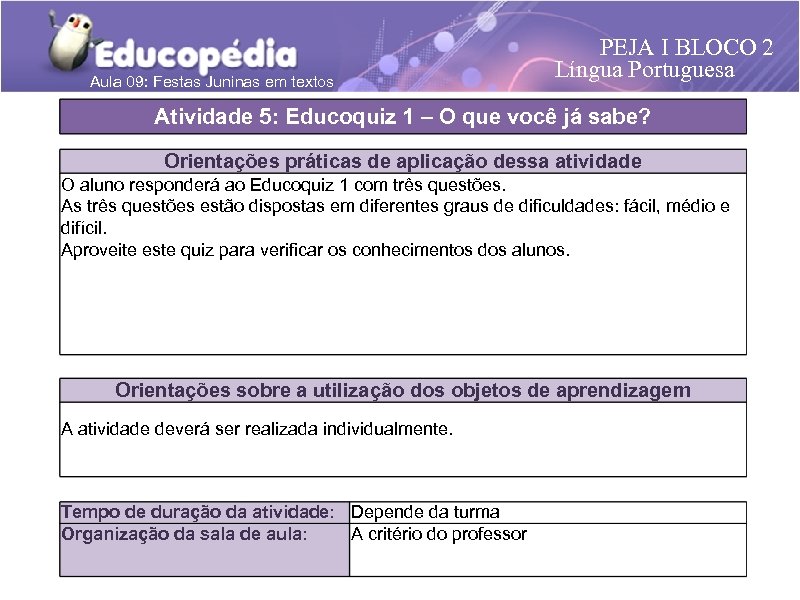 Educopédia
Aula 09: Festas Juninas em textos

PEJA I BLOCO 2
Língua Portuguesa

Atividade 5: Educoquiz 1 – O que você já sabe?

Orientações práticas de aplicação dessa atividade

O aluno responderá ao Educoquiz 1 com três questões.
As três questões estão dispostas em diferentes graus de dificuldades: fácil, médio e difícil.
Aproveite este quiz para verificar os conhecimentos dos alunos.

Orientações sobre a utilização dos objetos de aprendizagem

A atividade deverá ser realizada individualmente.

| Tempo de duração da atividade: | Depende da turma |
|---|---|
| Organização da sala de aula: | A critério do professor |